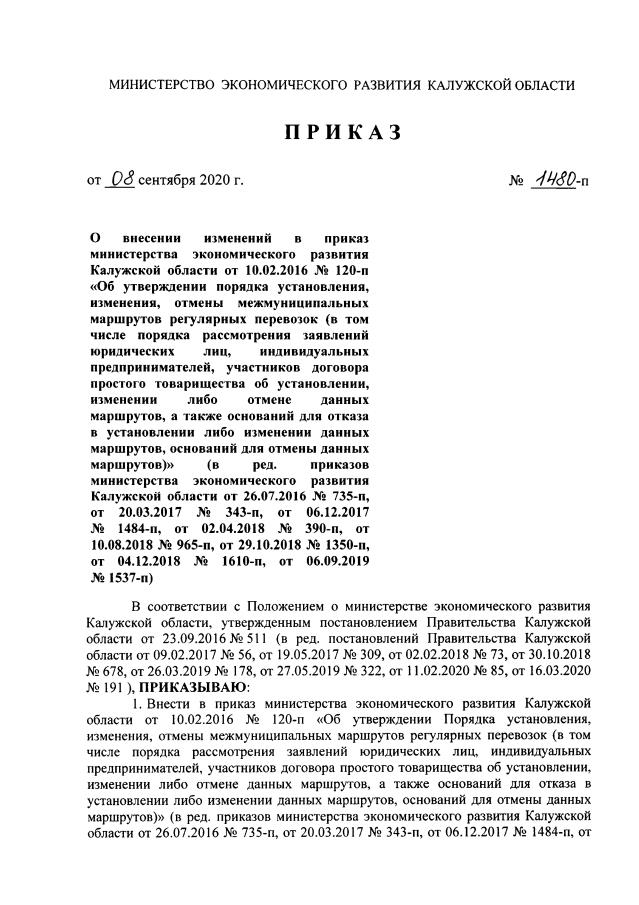 МИНИСТЕРСТВО ЭКОНОМИЧЕСКОГО РАЗВИТИЯ КАЛУЖСКОЙ ОБЛАСТИ

ПРИКАЗ

от 08 сентября 2020 г.

№ 1480-п

О внесении изменений в приказ министерства экономического развития Калужской области от 10.02.2016 № 120-п «Об утверждении порядка установления, изменения, отмены межмуниципальных маршрутов регулярных перевозок (в том числе порядка рассмотрения заявлений юридических лиц, индивидуальных предпринимателей, участников договора простого товарищества об установлении, изменении либо отмене данных маршрутов, а также оснований для отказа в установлении либо изменении данных маршрутов, оснований для отмены данных маршрутов)» (в ред. приказов министерства экономического развития Калужской области от 26.07.2016 № 735-п, от 20.03.2017 № 343-п, от 06.12.2017 № 1484-п, от 02.04.2018 № 390-п, от 10.08.2018 № 965-п, от 29.10.2018 № 1350-п, от 04.12.2018 № 1610-п, от 06.09.2019 № 1537-п)

В соответствии с Положением о министерстве экономического развития Калужской области, утвержденным постановлением Правительства Калужской области от 23.09.2016 № 511 (в ред. постановлений Правительства Калужской области от 09.02.2017 № 56, от 19.05.2017 № 309, от 02.02.2018 № 73, от 30.10.2018 № 678, от 26.03.2019 № 178, от 27.05.2019 № 322, от 11.02.2020 № 85, от 16.03.2020 № 191 ), ПРИКАЗЫВАЮ:

1. Внести в приказ министерства экономического развития Калужской области от 10.02.2016 № 120-п «Об утверждении Порядка установления, изменения, отмены межмуниципальных маршрутов регулярных перевозок (в том числе порядка рассмотрения заявлений юридических лиц, индивидуальных предпринимателей, участников договора простого товарищества об установлении, изменении либо отмене данных маршрутов, а также оснований для отказа в установлении либо изменении данных маршрутов, оснований для отмены данных маршрутов)» (в ред. приказов министерства экономического развития Калужской области от 26.07.2016 № 735-п, от 20.03.2017 № 343-п, от 06.12.2017 № 1484-п, от